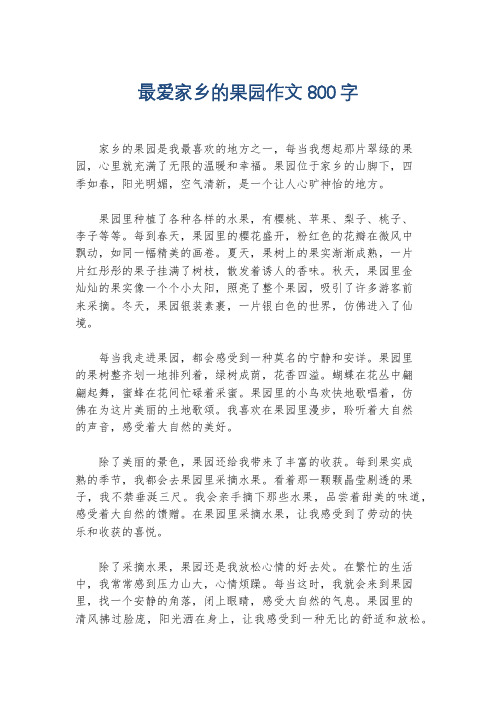 最爱家乡的果园作文 800 字

家乡的果园是我最喜欢的地方之一，每当我想起那片翠绿的果园，心里就充满了无限的温暖和幸福。果园位于家乡的山脚下，四季如春，阳光明媚，空气清新，是一个让人心旷神怡的地方。

果园里种植了各种各样的水果，有樱桃、苹果、梨子、桃子、李子等等。每到春天，果园里的樱花盛开，粉红色的花瓣在微风中飘动，如同一幅精美的画卷。夏天，果树上的果实渐渐成熟，一片片红彤彤的果子挂满了树枝，散发着诱人的香味。秋天，果园里金灿灿的果实像一个个小太阳，照亮了整个果园，吸引了许多游客前来采摘。冬天，果园银装素裹，一片银白色的世界，仿佛进入了仙境。

每当我走进果园，都会感受到一种莫名的宁静和安详。果园里的果树整齐划一地排列着，绿树成荫，花香四溢。蝴蝶在花丛中翩翩起舞，蜜蜂在花间忙碌着采蜜。果园里的小鸟欢快地歌唱着，仿佛在为这片美丽的土地歌颂。我喜欢在果园里漫步，聆听着大自然的声音，感受着大自然的美好。

除了美丽的景色，果园还给我带来了丰富的收获。每到果实成熟的季节，我都会去果园里采摘水果。看着那一颗颗晶莹剔透的果子，我不禁垂涎三尺。我会亲手摘下那些水果，品尝着甜美的味道，感受着大自然的馈赠。在果园里采摘水果，让我感受到了劳动的快乐和收获的喜悦。

除了采摘水果，果园还是我放松心情的好去处。在繁忙的生活中，我常常感到压力山大，心情烦躁。每当这时，我就会来到果园里，找一个安静的角落，闭上眼睛，感受大自然的气息。果园里的清风拂过脸庞，阳光洒在身上，让我感受到一种无比的舒适和放松。